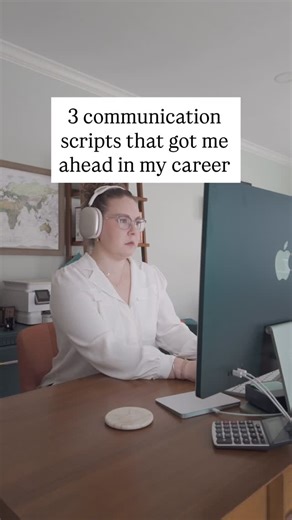 3 communication scripts that got me ahead in my career